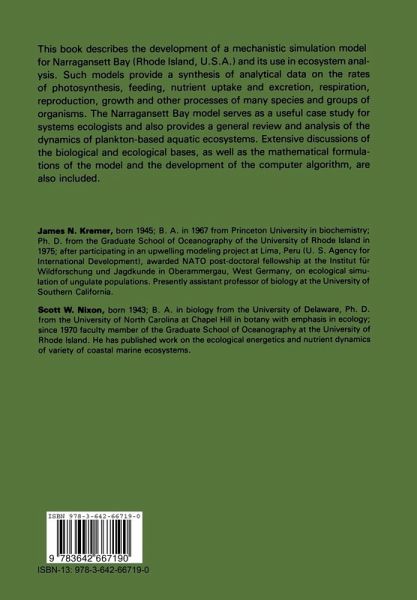 This book describes the development of a mechanistic simulation model for Narragansett Bay (Rhode Island, U.S.A.) and its use in ecosystem analysis. Such models provide a synthesis of analytical data on the rates of photosynthesis, feeding, nutrient uptake and excretion, respiration, reproduction, growth and other processes of many species and groups of organisms. The Narragansett Bay model serves as a useful case study for systems ecologists and also provides a general review and analysis of the dynamics of plankton-based aquatic ecosystems. Extensive discussions of the biological and ecological bases, as well as the mathematical formulations of the model and the development of the computer algorithm, are also included.

James N. Kremer, born 1945; B. A. in 1967 from Princeton University in biochemistry; Ph. D. from the Graduate School of Oceanography of the University of Rhode Island in 1975; after participating in an upwelling modeling project at Lima, Peru (U. S. Agency for International Development), awarded NATO post-doctoral fellowship at the Institut für Wildforschung und Jagdkunde in Oberammergau, West Germany, on ecological simulation of ungulate populations. Presently assistant professor of biology at the University of Southern California.

Scott W. Nixon, born 1943; B. A. in biology from the University of Delaware, Ph. D. from the University of North Carolina at Chapel Hill in botany with emphasis in ecology; since 1970 faculty member of the Graduate School of Oceanography at the University of Rhode Island. He has published work on the ecological energetics and nutrient dynamics of variety of coastal marine ecosystems.

ISBN 978-3-642-66719-0

9 783642 667190

ISBN-13: 978-3-642-66719-0